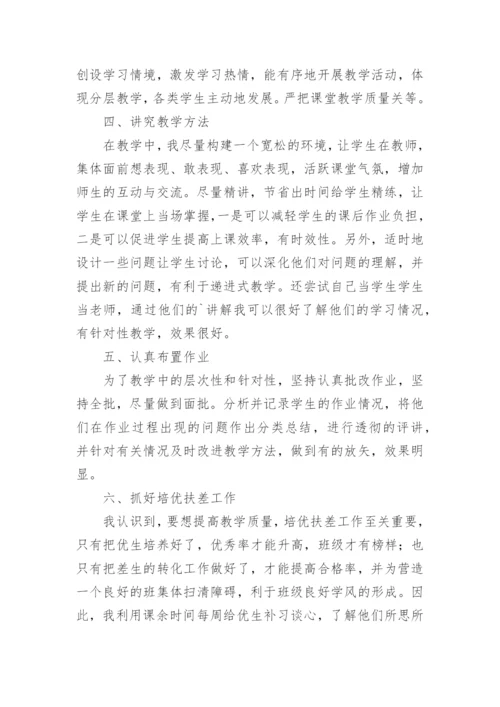 创设学习情境，激发学习热情，能有序地开展教学活动，体现分层教学，各类学生主动地发展。严把课堂教学质量关等。

四、讲究教学方法

在教学中，我尽量构建一个宽松的环境，让学生在教师，集体面前想表现、敢表现、喜欢表现，活跃课堂气氛，增加师生的互动与交流。尽量精讲，节省出时间给学生精练，让学生在课堂上当场掌握，一是可以减轻学生的课后作业负担，二是可以促进学生提高上课效率，有时效性。另外，适时地设计一些问题让学生讨论，可以深化他们对问题的理解，并提出新的问题，有利于递进式教学。还尝试自己当学生学生当老师，通过他们的`讲解我可以很好了解他们的学习情况，有针对性教学，效果很好。

五、认真布置作业

为了教学中的层次性和针对性，坚持认真批改作业，坚持全批，尽量做到面批。分析并记录学生的作业情况，将他们在作业过程出现的问题作出分类总结，进行透彻的评讲，并针对有关情况及时改进教学方法，做到有的放矢，效果明显。

六、抓好培优扶差工作

我认识到，要想提高教学质量，培优扶差工作至关重要，只有把优生培养好了，优秀率才能升高，班级才有榜样；也只有把差生的转化工作做好了，才能提高合格率，并为营造一个良好的班集体扫清障碍，利于班级良好学风的形成。因此，我利用课余时间每周给优生补习谈心，了解他们所思所